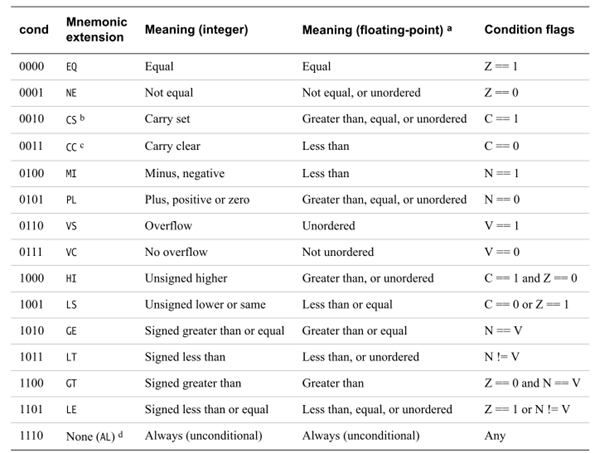 | cond | Mnemonic extension | Meaning (integer) | Meaning (floating-point) ᵃ | Condition flags |
|---|---|---|---|---|
| 0000 | EQ | Equal | Equal | Z == 1 |
| 0001 | NE | Not equal | Not equal, or unordered | Z == 0 |
| 0010 | CS ᵇ | Carry set | Greater than, equal, or unordered | C == 1 |
| 0011 | CC ᶜ | Carry clear | Less than | C == 0 |
| 0100 | MI | Minus, negative | Less than | N == 1 |
| 0101 | PL | Plus, positive or zero | Greater than, equal, or unordered | N == 0 |
| 0110 | VS | Overflow | Unordered | V == 1 |
| 0111 | VC | No overflow | Not unordered | V == 0 |
| 1000 | HI | Unsigned higher | Greater than, or unordered | C == 1 and Z == 0 |
| 1001 | LS | Unsigned lower or same | Less than or equal | C == 0 or Z == 1 |
| 1010 | GE | Signed greater than or equal | Greater than or equal | N == V |
| 1011 | LT | Signed less than | Less than, or unordered | N != V |
| 1100 | GT | Signed greater than | Greater than | Z == 0 and N == V |
| 1101 | LE | Signed less than or equal | Less than, equal, or unordered | Z == 1 or N != V |
| 1110 | None (AL) ᵈ | Always (unconditional) | Always (unconditional) | Any |